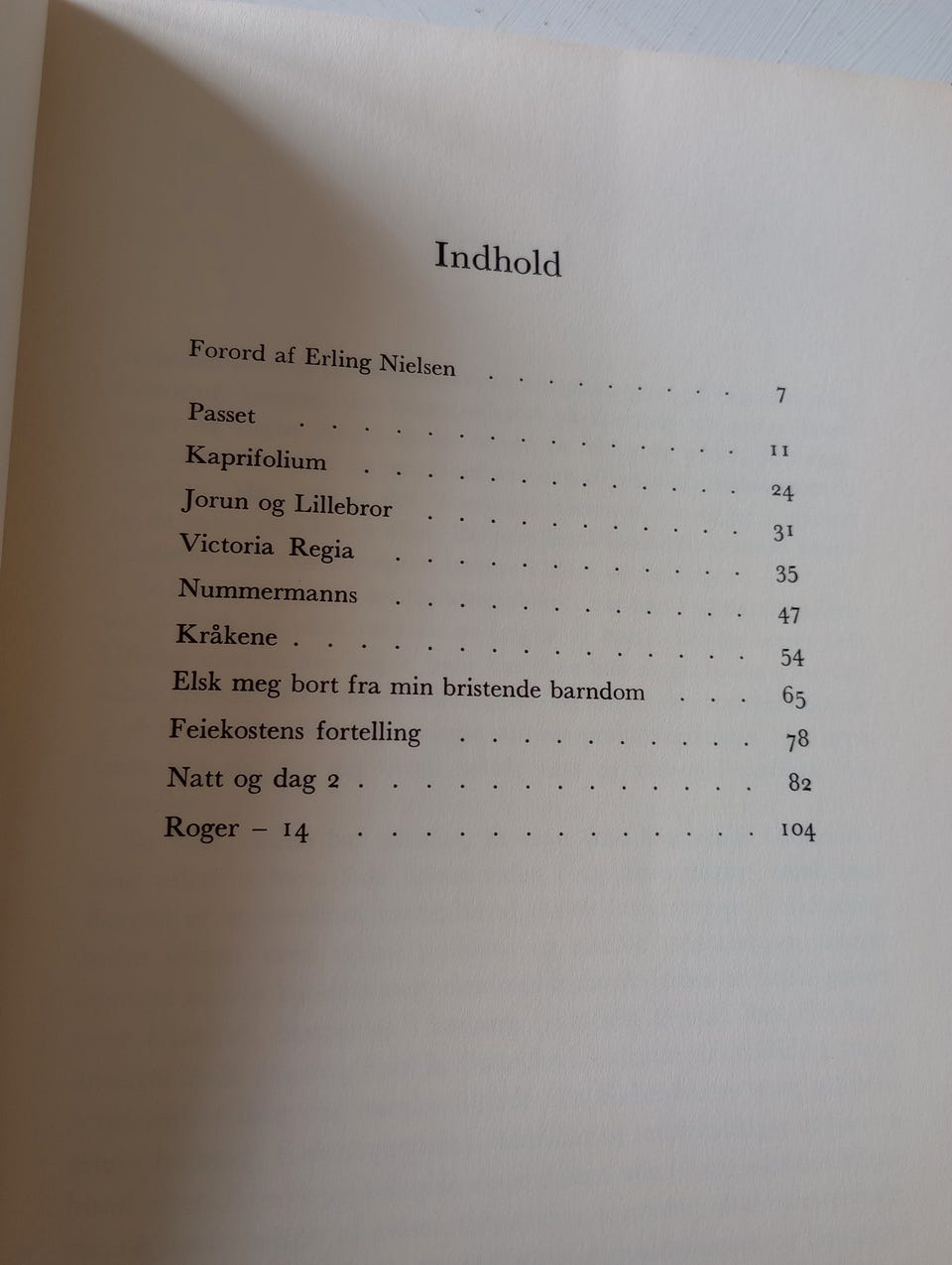 Indhold

Forord af Erling Nielsen 7
Passet 11
Kaprifolium 24
Jorun og Lillebror 31
Victoria Regia 35
Nummermanns 47
Kråkene 54
Elsk meg bort fra min bristende barndom 65
Feiekostens fortelling 78
Natt og dag 2 82
Roger – 14 104